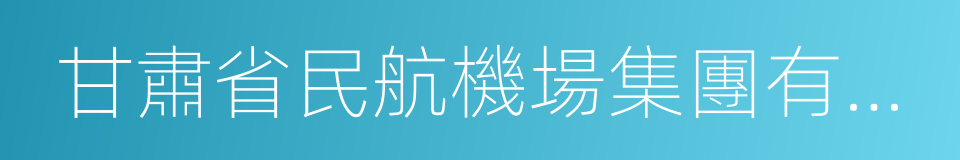 甘肅省民航機場集團有...